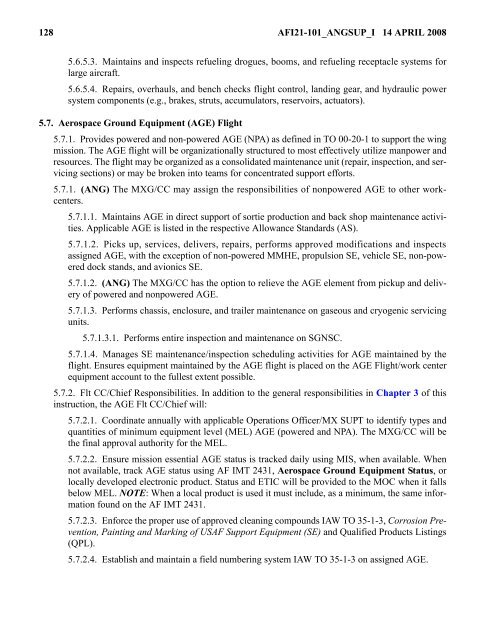 128 AFI21-101_ANGSUP_I 14 APRIL 2008

5.6.5.3. Maintains and inspects refueling drogues, booms, and refueling receptacle systems for large aircraft.

5.6.5.4. Repairs, overhauls, and bench checks flight control, landing gear, and hydraulic power system components (e.g., brakes, struts, accumulators, reservoirs, actuators).

5.7. Aerospace Ground Equipment (AGE) Flight

5.7.1. Provides powered and non-powered AGE (NPA) as defined in TO 00-20-1 to support the wing mission. The AGE flight will be organizationally structured to most effectively utilize manpower and resources. The flight may be organized as a consolidated maintenance unit (repair, inspection, and servicing sections) or may be broken into teams for concentrated support efforts.

5.7.1. (ANG) The MXG/CC may assign the responsibilities of nonpowered AGE to other workcenters.

5.7.1.1. Maintains AGE in direct support of sortie production and back shop maintenance activities. Applicable AGE is listed in the respective Allowance Standards (AS).

5.7.1.2. Picks up, services, delivers, repairs, performs approved modifications and inspects assigned AGE, with the exception of non-powered MMHE, propulsion SE, vehicle SE, non-powered dock stands, and avionics SE.

5.7.1.2. (ANG) The MXG/CC has the option to relieve the AGE element from pickup and delivery of powered and nonpowered AGE.

5.7.1.3. Performs chassis, enclosure, and trailer maintenance on gaseous and cryogenic servicing units.

5.7.1.3.1. Performs entire inspection and maintenance on SGNSC.

5.7.1.4. Manages SE maintenance/inspection scheduling activities for AGE maintained by the flight. Ensures equipment maintained by the AGE flight is placed on the AGE Flight/work center equipment account to the fullest extent possible.

5.7.2. Flt CC/Chief Responsibilities. In addition to the general responsibilities in Chapter 3 of this instruction, the AGE Flt CC/Chief will:

5.7.2.1. Coordinate annually with applicable Operations Officer/MX SUPT to identify types and quantities of minimum equipment level (MEL) AGE (powered and NPA). The MXG/CC will be the final approval authority for the MEL.

5.7.2.2. Ensure mission essential AGE status is tracked daily using MIS, when available. When not available, track AGE status using AF IMT 2431, Aerospace Ground Equipment Status, or locally developed electronic product. Status and ETIC will be provided to the MOC when it falls below MEL. NOTE: When a local product is used it must include, as a minimum, the same information found on the AF IMT 2431.

5.7.2.3. Enforce the proper use of approved cleaning compounds IAW TO 35-1-3, Corrosion Prevention, Painting and Marking of USAF Support Equipment (SE) and Qualified Products Listings (QPL).

5.7.2.4. Establish and maintain a field numbering system IAW TO 35-1-3 on assigned AGE.